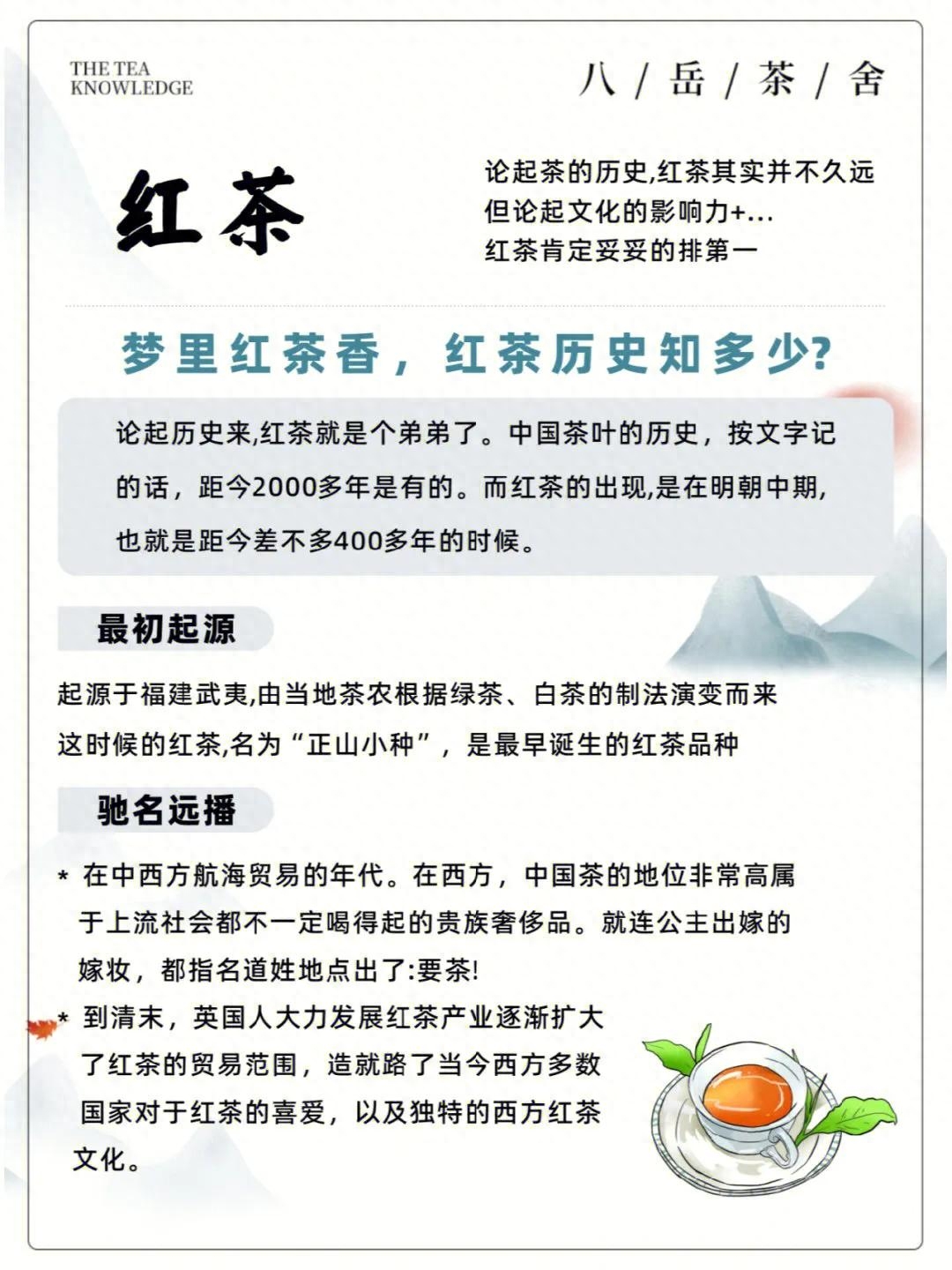 THE TEA
KNOWLEDGE

八 / 岳 / 茶 / 舍

红茶

论起茶的历史,红茶其实并不久远
但论起文化的影响力+...
红茶肯定妥妥的排第一

梦里红茶香，红茶历史知多少?

论起历史来,红茶就是个弟弟了。中国茶叶的历史，按文字记的话，距今2000多年是有的。而红茶的出现,是在明朝中期,也就是距今差不多400多年的时候。

最初起源

起源于福建武夷,由当地茶农根据绿茶、白茶的制法演变而来
这时候的红茶,名为“正山小种”，是最早诞生的红茶品种

驰名远播

* 在中西方航海贸易的年代。在西方，中国茶的地位非常高属于上流社会都不一定喝得起的贵族奢侈品。就连公主出嫁的嫁妆，都指名道姓地点出了:要茶!

* 到清末，英国人大力发展红茶产业逐渐扩大了红茶的贸易范围，造就路了当今西方多数国家对于红茶的喜爱，以及独特的西方红茶文化。